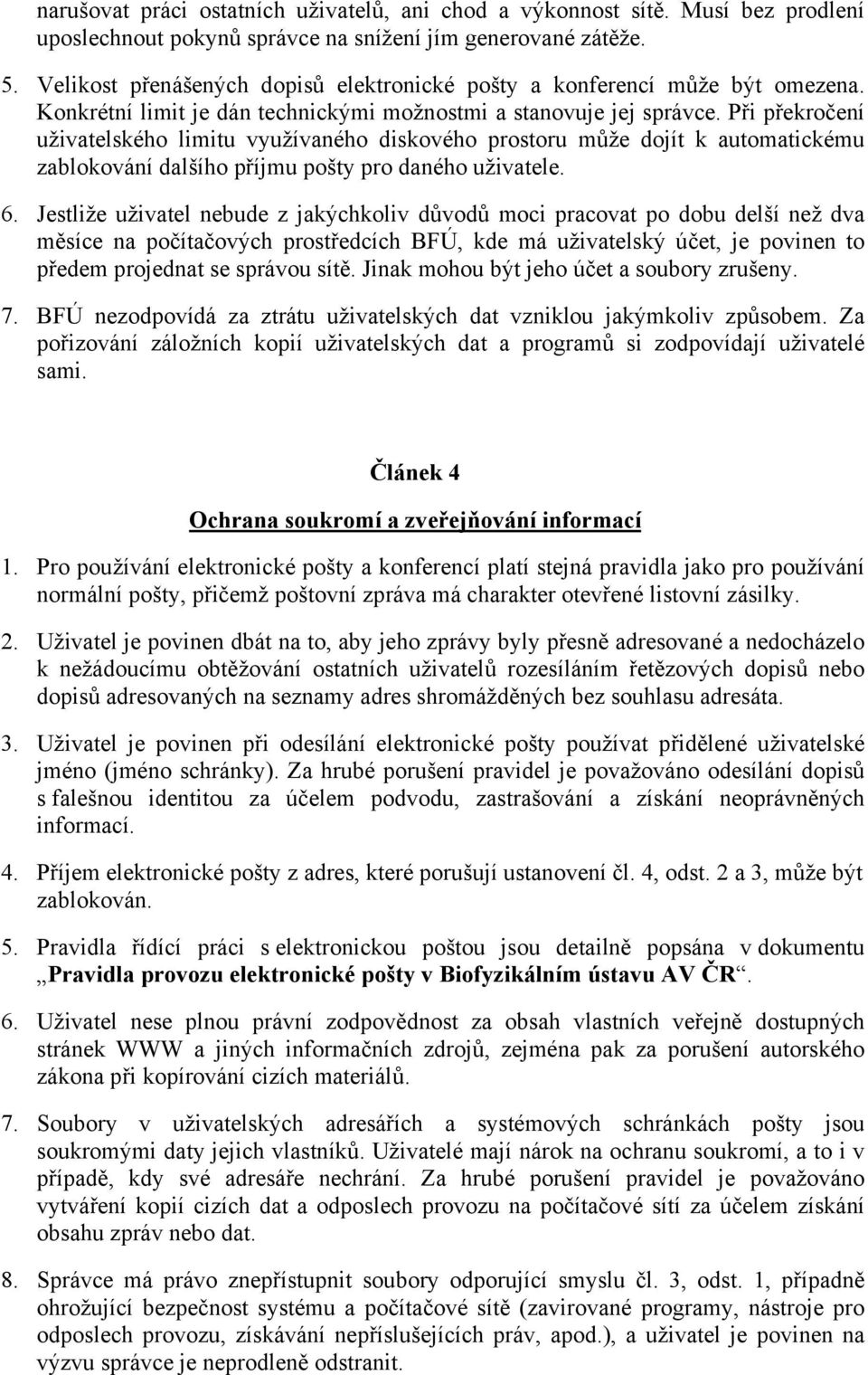 narušovat práci ostatních uživatelů, ani chod a výkonnost sítě. Musí bez prodlení uposlechnout pokynů správce na snížení jím generované zátěže.

5. Velikost přenášených dopisů elektronické pošty a konferencí může být omezena. Konkrétní limit je dán technickými možnostmi a stanovuje jej správce. Při překročení uživatelského limitu využívaného diskového prostoru může dojít k automatickému zablokování dalšího příjmu pošty pro daného uživatele.

6. Jestliže uživatel nebude z jakýchkoliv důvodů moci pracovat po dobu delší než dva měsíce na počítačových prostředcích BFÚ, kde má uživatelský účet, je povinen to předem projednat se správou sítě. Jinak mohou být jeho účet a soubory zrušeny.

7. BFÚ nezodpovídá za ztrátu uživatelských dat vzniklou jakýmkoliv způsobem. Za pořizování záložních kopií uživatelských dat a programů si zodpovídají uživatelé sami.

Článek 4

Ochrana soukromí a zveřejňování informací

1. Pro používání elektronické pošty a konferencí platí stejná pravidla jako pro používání normální pošty, přičemž poštovní zpráva má charakter otevřené listovní zásilky.

2. Uživatel je povinen dbát na to, aby jeho zprávy byly přesně adresované a nedocházelo k nežádoucímu obtěžování ostatních uživatelů rozesíláním řetězových dopisů nebo dopisů adresovaných na seznamy adres shromážděných bez souhlasu adresáta.

3. Uživatel je povinen při odesílání elektronické pošty používat přidělené uživatelské jméno (jméno schránky). Za hrubé porušení pravidel je považováno odesílání dopisů s falešnou identitou za účelem podvodu, zastrašování a získání neoprávněných informací.

4. Příjem elektronické pošty z adres, které porušují ustanovení čl. 4, odst. 2 a 3, může být zablokován.

5. Pravidla řídící práci s elektronickou poštou jsou detailně popsána v dokumentu „Pravidla provozu elektronické pošty v Biofyzikálním ústavu AV ČR“.

6. Uživatel nese plnou právní zodpovědnost za obsah vlastních veřejně dostupných stránek WWW a jiných informačních zdrojů, zejména pak za porušení autorského zákona při kopírování cizích materiálů.

7. Soubory v uživatelských adresářích a systémových schránkách pošty jsou soukromými daty jejich vlastníků. Uživatelé mají nárok na ochranu soukromí, a to i v případě, kdy své adresáře nechrání. Za hrubé porušení pravidel je považováno vytváření kopií cizích dat a odposlech provozu na počítačové sítí za účelem získání obsahu zpráv nebo dat.

8. Správce má právo znepřístupnit soubory odporující smyslu čl. 3, odst. 1, případně ohrožující bezpečnost systému a počítačové sítě (zavirované programy, nástroje pro odposlech provozu, získávání nepříslušejících práv, apod.), a uživatel je povinen na výzvu správce je neprodleně odstranit.